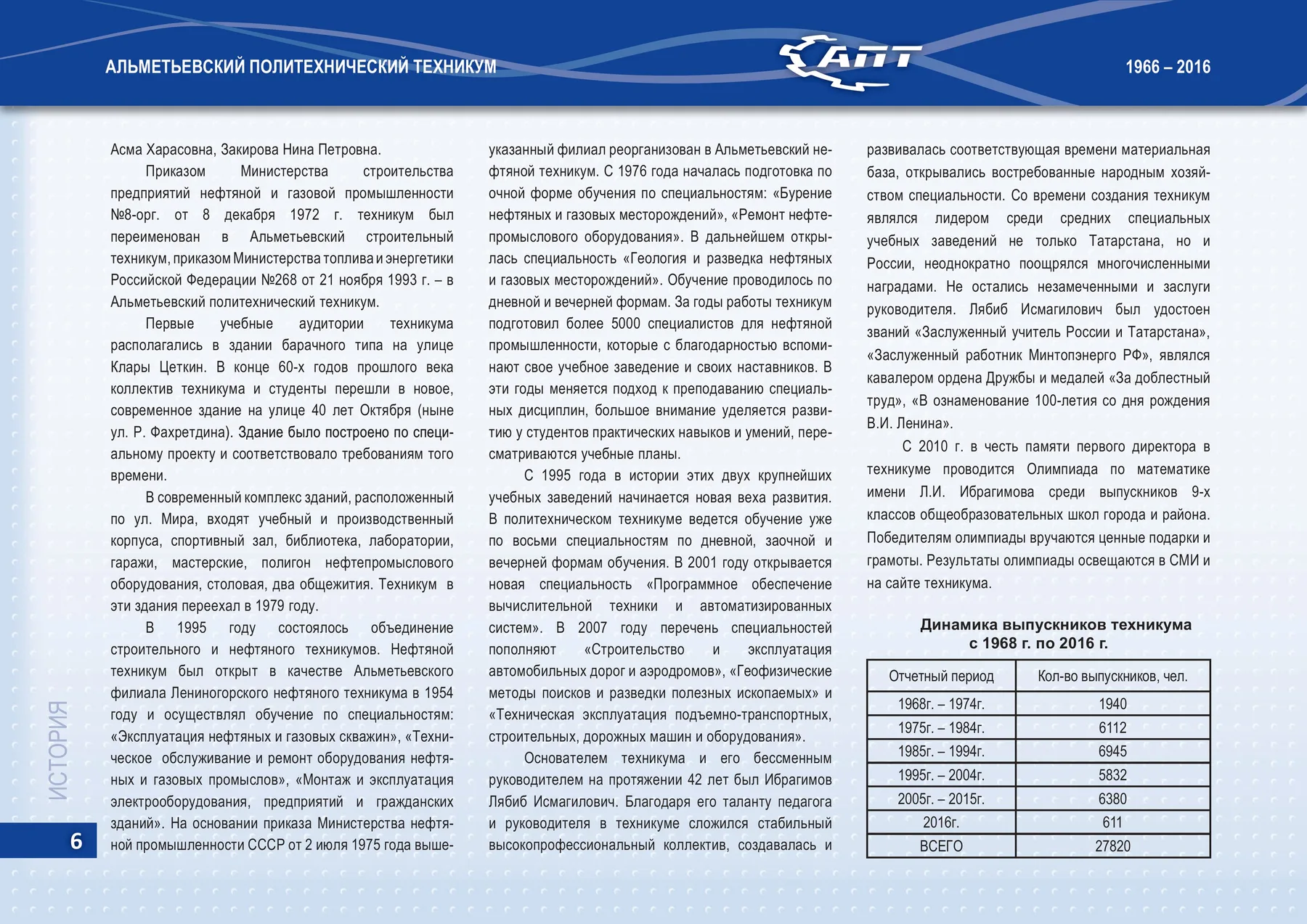 АЛЬМЕТЬЕВСКИЙ ПОЛИТЕХНИЧЕСКИЙ ТЕХНИКУМ

АПТ

1966 – 2016

Асма Харасовна, Закирова Нина Петровна.

Приказом Министерства строительства предприятий нефтяной и газовой промышленности №8-орг. от 8 декабря 1972 г. техникум был переименован в Альметьевский строительный техникум, приказом Министерства топлива и энергетики Российской Федерации №268 от 21 ноября 1993 г. – в Альметьевский политехнический техникум.

Первые учебные аудитории техникума располагались в здании барачного типа на улице Клары Цеткин. В конце 60-х годов прошлого века коллектив техникума и студенты перешли в новое, современное здание на улице 40 лет Октября (ныне ул. Р. Фахретдина). Здание было построено по специальному проекту и соответствовало требованиям того времени.

В современный комплекс зданий, расположенный по ул. Мира, входят учебный и производственный корпуса, спортивный зал, библиотека, лаборатории, гаражи, мастерские, полигон нефтепромыслового оборудования, столовая, два общежития. Техникум в эти здания переехал в 1979 году.

В 1995 году состоялось объединение строительного и нефтяного техникумов. Нефтяной техникум был открыт в качестве Альметьевского филиала Лениногорского нефтяного техникума в 1954 году и осуществлял обучение по специальностям: «Эксплуатация нефтяных и газовых скважин», «Техническое обслуживание и ремонт оборудования нефтяных и газовых промыслов», «Монтаж и эксплуатация электрооборудования, предприятий и гражданских зданий». На основании приказа Министерства нефтяной промышленности СССР от 2 июля 1975 года вышеуказанный филиал реорганизован в Альметьевский нефтяной техникум. С 1976 года началась подготовка по очной форме обучения по специальностям: «Бурение нефтяных и газовых месторождений», «Ремонт нефтепромыслового оборудования». В дальнейшем открылась специальность «Геология и разведка нефтяных и газовых месторождений». Обучение проводилось по дневной и вечерней формам. За годы работы техникум подготовил более 5000 специалистов для нефтяной промышленности, которые с благодарностью вспоминают свое учебное заведение и своих наставников. В эти годы меняется подход к преподаванию специальных дисциплин, большое внимание уделяется развитию у студентов практических навыков и умений, пересматриваются учебные планы.

С 1995 года в истории этих двух крупнейших учебных заведений начинается новая веха развития. В политехническом техникуме ведется обучение уже по восьми специальностям по дневной, заочной и вечерней формам обучения. В 2001 году открывается новая специальность «Программное обеспечение вычислительной техники и автоматизированных систем». В 2007 году перечень специальностей пополняют «Строительство и эксплуатация автомобильных дорог и аэродромов», «Геофизические методы поисков и разведки полезных ископаемых» и «Техническая эксплуатация подъемно-транспортных, строительных, дорожных машин и оборудования».

Основателем техникума и его бессменным руководителем на протяжении 42 лет был Ибрагимов Лябиб Исмагилович. Благодаря его таланту педагога и руководителя в техникуме сложился стабильный высокопрофессиональный коллектив, создавалась и развивалась соответствующая времени материальная база, открывались востребованные народным хозяйством специальности. Со времени создания техникум являлся лидером среди средних специальных учебных заведений не только Татарстана, но и России, неоднократно поощрялся многочисленными наградами. Не остались незамеченными и заслуги руководителя. Лябиб Исмагилович был удостоен званий «Заслуженный учитель России и Татарстана», «Заслуженный работник Минтопэнерго РФ», являлся кавалером ордена Дружбы и медалей «За доблестный труд», «В ознаменование 100-летия со дня рождения В.И. Ленина».

С 2010 г. в честь памяти первого директора в техникуме проводится Олимпиада по математике имени Л.И. Ибрагимова среди выпускников 9-х классов общеобразовательных школ города и района. Победителям олимпиады вручаются ценные подарки и грамоты. Результаты олимпиады освещаются в СМИ и на сайте техникума.

Динамика выпускников техникума
с 1968 г. по 2016 г.

| Отчетный период | Кол-во выпускников, чел. |
|---|---|
| 1968г. – 1974г. | 1940 |
| 1975г. – 1984г. | 6112 |
| 1985г. – 1994г. | 6945 |
| 1995г. – 2004г. | 5832 |
| 2005г. – 2015г. | 6380 |
| 2016г. | 611 |
| ВСЕГО | 27820 |

ИСТОРИЯ

6